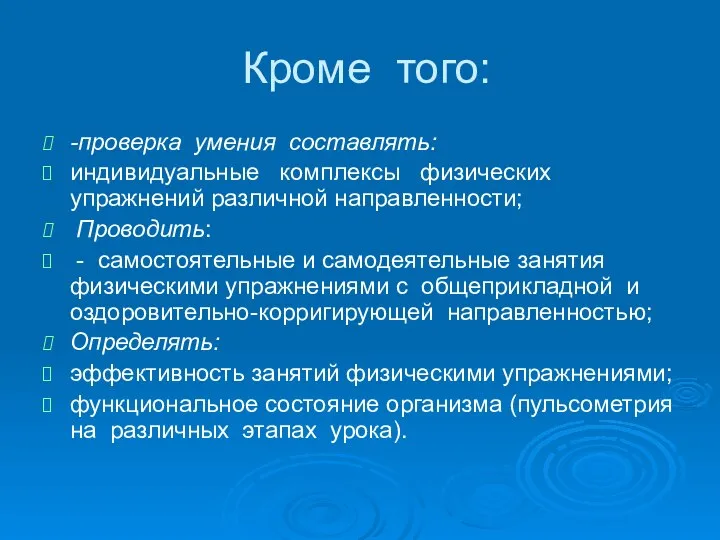 Кроме того:

-проверка умения составлять:

индивидуальные комплексы физических упражнений различной направленности;

Проводить:

- самостоятельные и самодеятельные занятия физическими упражнениями с общеприкладной и оздоровительно-корригирующей направленностью;

Определять:

эффективность занятий физическими упражнениями;

функциональное состояние организма (пульсометрия на различных этапах урока).